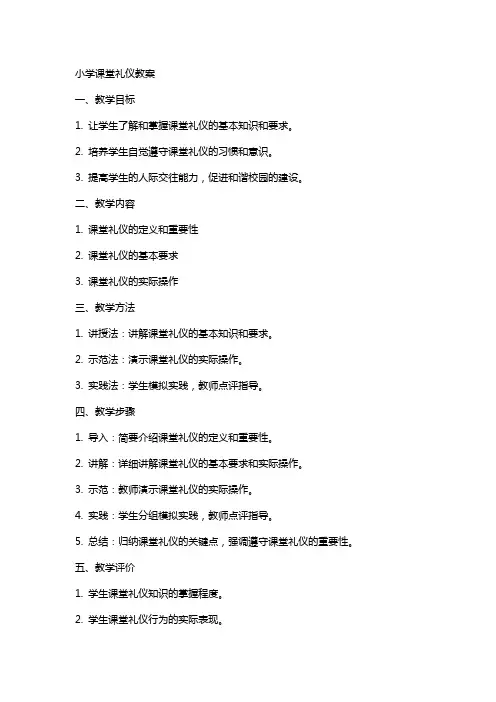 小学课堂礼仪教案

一、教学目标

1. 让学生了解和掌握课堂礼仪的基本知识和要求。

2. 培养学生自觉遵守课堂礼仪的习惯和意识。

3. 提高学生的人际交往能力，促进和谐校园的建设。

二、教学内容

1. 课堂礼仪的定义和重要性

2. 课堂礼仪的基本要求

3. 课堂礼仪的实际操作

三、教学方法

1. 讲授法：讲解课堂礼仪的基本知识和要求。

2. 示范法：演示课堂礼仪的实际操作。

3. 实践法：学生模拟实践，教师点评指导。

四、教学步骤

1. 导入：简要介绍课堂礼仪的定义和重要性。

2. 讲解：详细讲解课堂礼仪的基本要求和实际操作。

3. 示范：教师演示课堂礼仪的实际操作。

4. 实践：学生分组模拟实践，教师点评指导。

5. 总结：归纳课堂礼仪的关键点，强调遵守课堂礼仪的重要性。

五、教学评价

1. 学生课堂礼仪知识的掌握程度。

2. 学生课堂礼仪行为的实际表现。